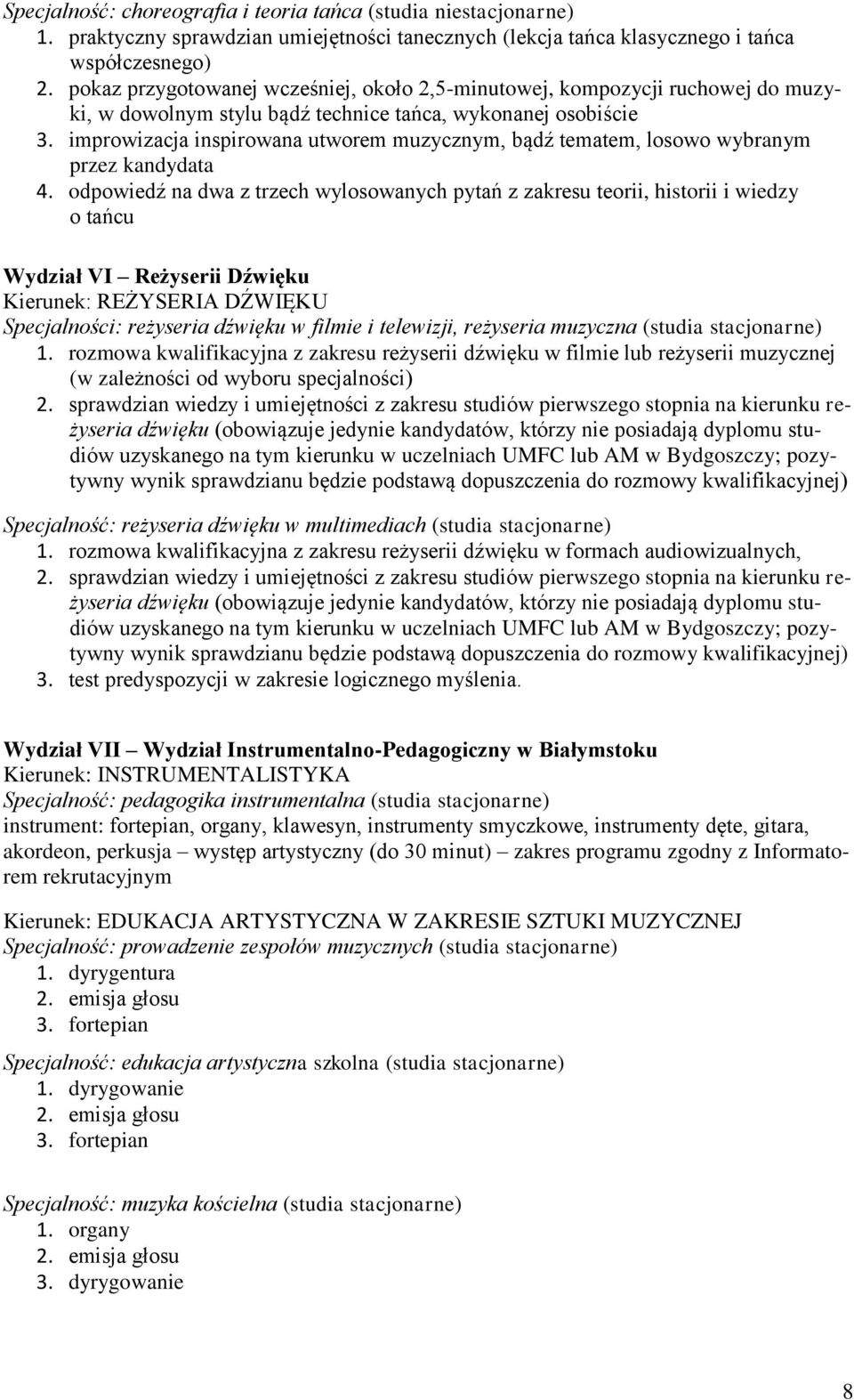 Specjalność: choreografia i teoria tańca (studia niestacjonarne)
1. praktyczny sprawdzian umiejętności tanecznych (lekcja tańca klasycznego i tańca współczesnego)
2. pokaz przygotowanej wcześniej, około 2,5-minutowej, kompozycji ruchowej do muzyki, w dowolnym stylu bądź technice tańca, wykonanej osobiście
3. improwizacja inspirowana utworem muzycznym, bądź tematem, losowo wybranym przez kandydata
4. odpowiedź na dwa z trzech wylosowanych pytań z zakresu teorii, historii i wiedzy o tańcu

Wydział VI – Reżyserii Dźwięku
Kierunek: REŻYSERIA DŹWIĘKU
Specjalności: reżyseria dźwięku w filmie i telewizji, reżyseria muzyczna (studia stacjonarne)
1. rozmowa kwalifikacyjna z zakresu reżyserii dźwięku w filmie lub reżyserii muzycznej (w zależności od wyboru specjalności)
2. sprawdzian wiedzy i umiejętności z zakresu studiów pierwszego stopnia na kierunku reżyseria dźwięku (obowiązuje jedynie kandydatów, którzy nie posiadają dyplomu studiów uzyskanego na tym kierunku w uczelniach UMFC lub AM w Bydgoszczy; pozytywny wynik sprawdzianu będzie podstawą dopuszczenia do rozmowy kwalifikacyjnej)

Specjalność: reżyseria dźwięku w multimediach (studia stacjonarne)
1. rozmowa kwalifikacyjna z zakresu reżyserii dźwięku w formach audiowizualnych,
2. sprawdzian wiedzy i umiejętności z zakresu studiów pierwszego stopnia na kierunku reżyseria dźwięku (obowiązuje jedynie kandydatów, którzy nie posiadają dyplomu studiów uzyskanego na tym kierunku w uczelniach UMFC lub AM w Bydgoszczy; pozytywny wynik sprawdzianu będzie podstawą dopuszczenia do rozmowy kwalifikacyjnej)
3. test predyspozycji w zakresie logicznego myślenia.

Wydział VII – Wydział Instrumentalno-Pedagogiczny w Białymstoku
Kierunek: INSTRUMENTALISTYKA
Specjalność: pedagogika instrumentalna (studia stacjonarne)
instrument: fortepian, organy, klawesyn, instrumenty smyczkowe, instrumenty dęte, gitara, akordeon, perkusja – występ artystyczny (do 30 minut) – zakres programu zgodny z Informatorem rekrutacyjnym

Kierunek: EDUKACJA ARTYSTYCZNA W ZAKRESIE SZTUKI MUZYCZNEJ
Specjalność: prowadzenie zespołów muzycznych (studia stacjonarne)
1. dyrygentura
2. emisja głosu
3. fortepian

Specjalność: edukacja artystyczna szkolna (studia stacjonarne)
1. dyrygowanie
2. emisja głosu
3. fortepian

Specjalność: muzyka kościelna (studia stacjonarne)
1. organy
2. emisja głosu
3. dyrygowanie

8